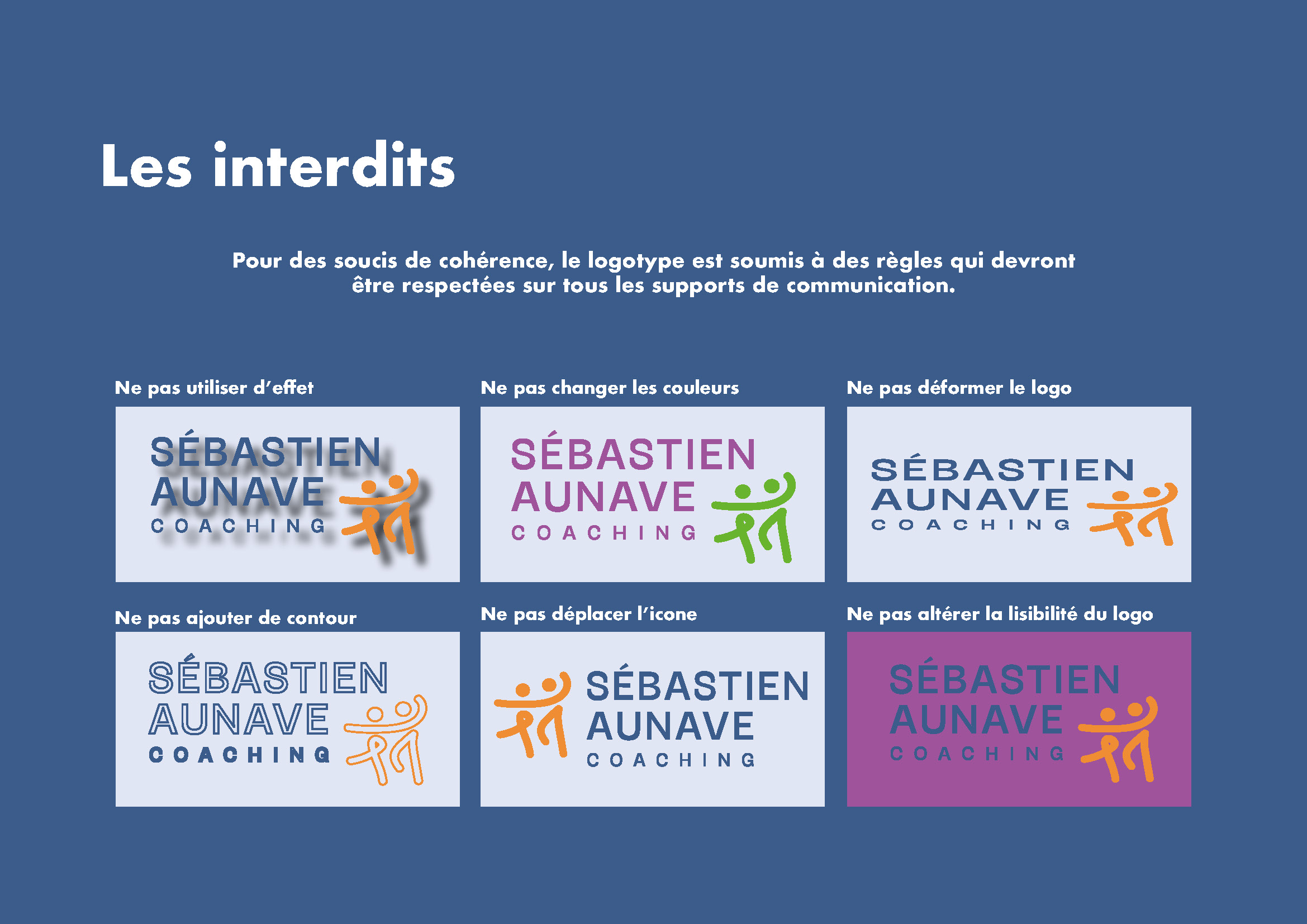 Les interdits

Pour des soucis de cohérence, le logotype est soumis à des règles qui devront être respectées sur tous les supports de communication.

Ne pas utiliser d'effet

SÉBASTIEN AUNAVE COACHING

Ne pas changer les couleurs

SÉBASTIEN AUNAVE COACHING

Ne pas déformer le logo

SÉBASTIEN AUNAVE COACHING

Ne pas ajouter de contour

SÉBASTIEN AUNAVE COACHING

Ne pas déplacer l'icone

SÉBASTIEN AUNAVE COACHING

Ne pas altérer la lisibilité du logo

SÉBASTIEN AUNAVE COACHING